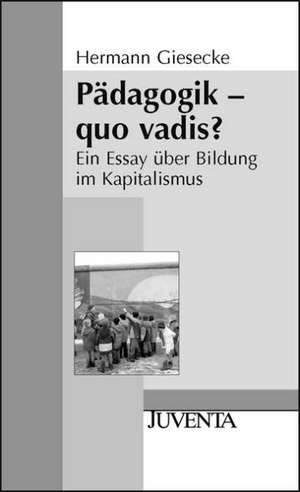 Hermann Giesecke

Pädagogik – quo vadis?

Ein Essay über Bildung im Kapitalismus

JUVENTA